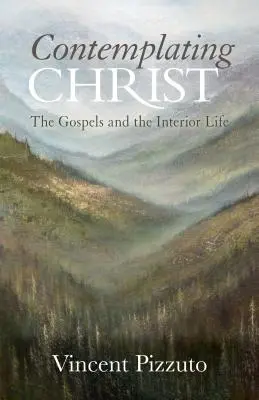 Contemplating
CHRIST
The Gospels and the Interior Life

Vincent Pizzuto